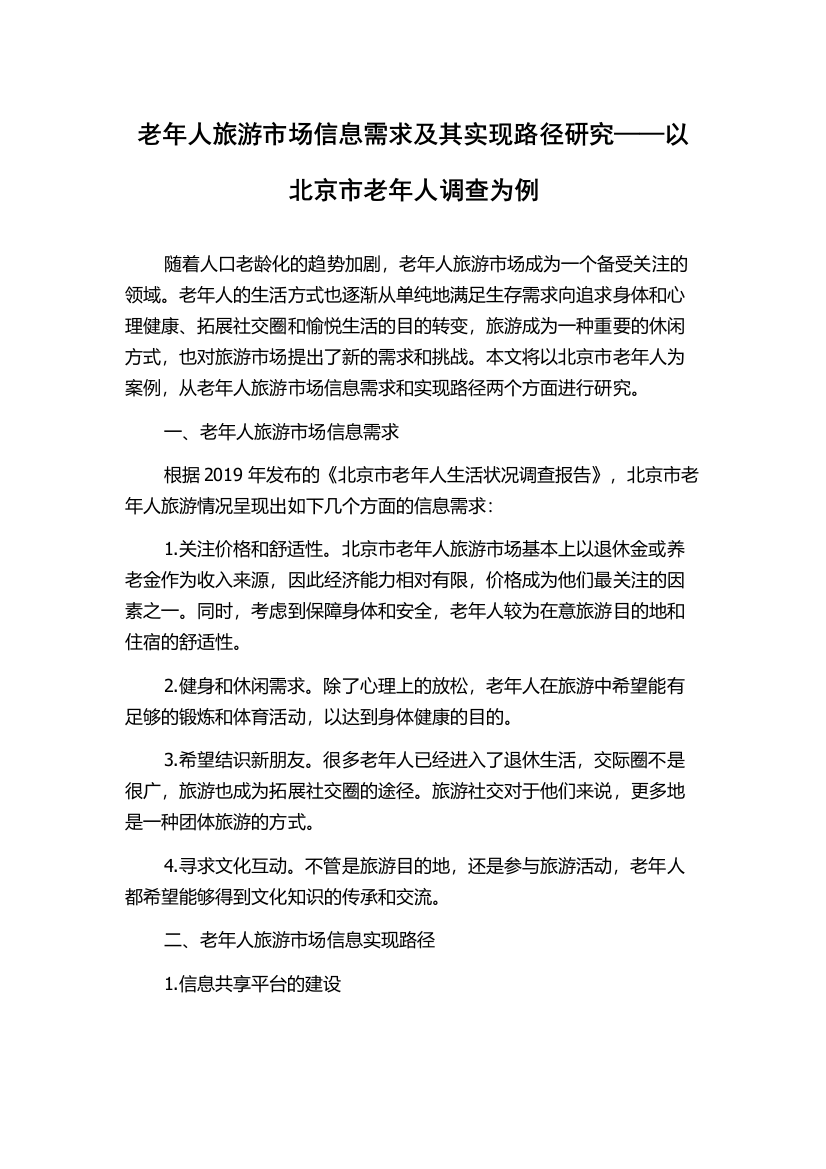 老年人旅游市场信息需求及其实现路径研究——以北京市老年人调查为例

随着人口老龄化的趋势加剧，老年人旅游市场成为一个备受关注的领域。老年人的生活方式也逐渐从单纯地满足生存需求向追求身体和心理健康、拓展社交圈和愉悦生活的目的转变，旅游成为一种重要的休闲方式，也对旅游市场提出了新的需求和挑战。本文将以北京市老年人为案例，从老年人旅游市场信息需求和实现路径两个方面进行研究。

一、老年人旅游市场信息需求

根据 2019 年发布的《北京市老年人生活状况调查报告》，北京市老年人旅游情况呈现出如下几个方面的信息需求：

1.关注价格和舒适性。北京市老年人旅游市场基本上以退休金或养老金作为收入来源，因此经济能力相对有限，价格成为他们最关注的因素之一。同时，考虑到保障身体和安全，老年人较为在意旅游目的地和住宿的舒适性。

2.健身和休闲需求。除了心理上的放松，老年人在旅游中希望能有足够的锻炼和体育活动，以达到身体健康的目的。

3.希望结识新朋友。很多老年人已经进入了退休生活，交际圈不是很广，旅游也成为拓展社交圈的途径。旅游社交对于他们来说，更多地是一种团体旅游的方式。

4.寻求文化互动。不管是旅游目的地，还是参与旅游活动，老年人都希望能够得到文化知识的传承和交流。

二、老年人旅游市场信息实现路径

1.信息共享平台的建设